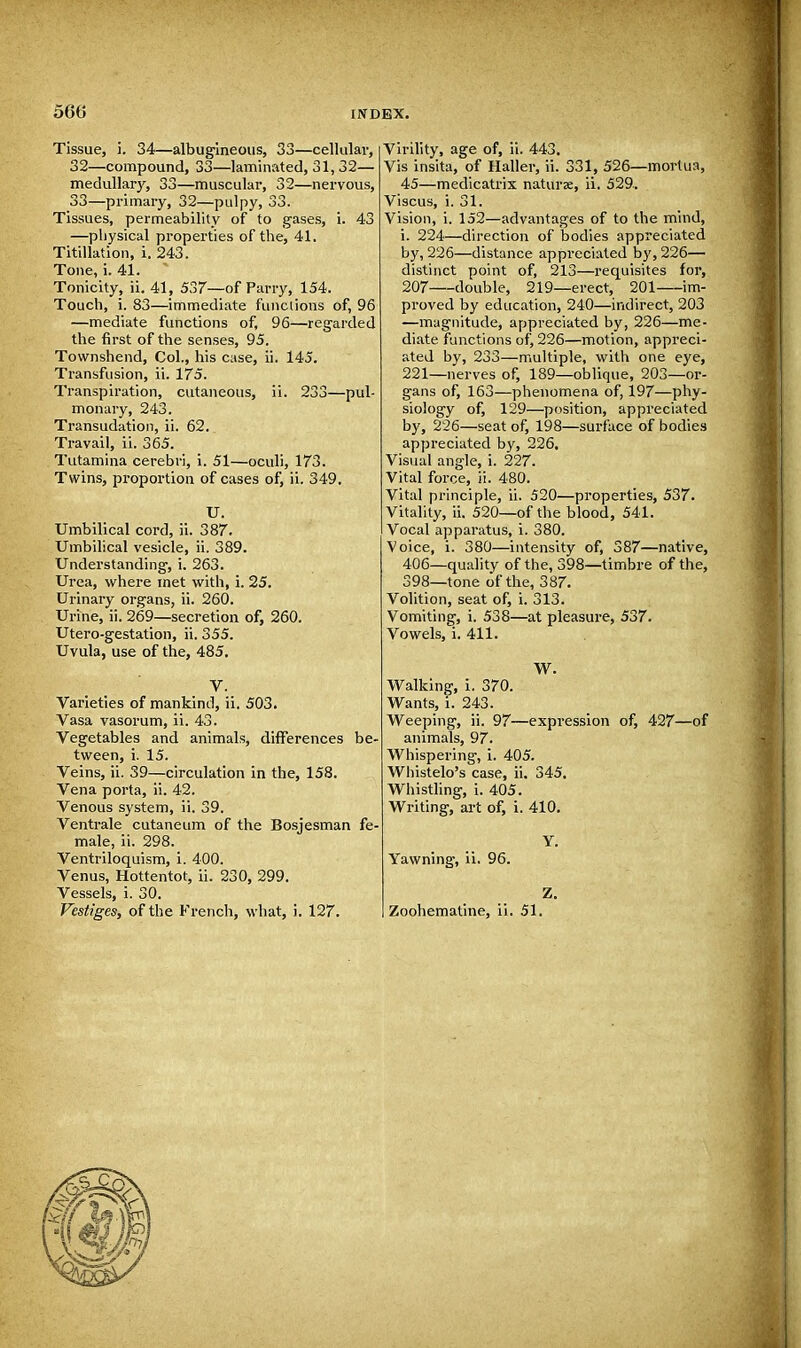 566 INDEX.

Tissue, i. 34—albugineous, 33—cellular, 32—compound, 33—laminated, 31, 32—medullary, 33—muscular, 32—nervous, 33—primary, 32—pulpy, 33.
Tissues, permeability of to gases, i. 43—physical properties of the, 41.
Titillation, i. 243.
Tone, i. 41.
Tonicity, ii. 41, 537—of Parry, 154.
Touch, i. 83—immediate functions of, 96—mediate functions of, 96—regarded the first of the senses, 95.
Townshend, Col., his case, ii. 145.
Transfusion, ii. 175.
Transpiration, cutaneous, ii. 233—pulmonary, 243.
Transudation, ii. 62.
Travail, ii. 365.
Tutamina cerebri, i. 51—oculi, 173.
Twins, proportion of cases of, ii. 349.

U.
Umbilical cord, ii. 387.
Umbilical vesicle, ii. 389.
Understanding, i. 263.
Urea, where met with, i. 25.
Urinary organs, ii. 260.
Urine, ii. 269—secretion of, 260.
Utero-gestation, ii. 355.
Uvula, use of the, 485.

V.
Varieties of mankind, ii. 503.
Vasa vasorum, ii. 43.
Vegetables and animals, differences between, i. 15.
Veins, ii. 39—circulation in the, 158.
Vena porta, ii. 42.
Venous system, ii. 39.
Ventrale cutaneum of the Bosjesman female, ii. 298.
Ventriloquism, i. 400.
Venus, Hottentot, ii. 230, 299.
Vessels, i. 30.
Vestiges, of the French, what, i. 127.

Virility, age of, ii. 443.
Vis insita, of Haller, ii. 331, 526—mortua, 45—medicatrix naturæ, ii. 529.
Viscus, i. 31.
Vision, i. 152—advantages of to the mind, i. 224—direction of bodies appreciated by, 226—distance appreciated by, 226—distinct point of, 213—requisites for, 207—double, 219—erect, 201—improved by education, 240—indirect, 203—magnitude, appreciated by, 226—mediate functions of, 226—motion, appreciated by, 233—multiple, with one eye, 221—nerves of, 189—oblique, 203—organs of, 163—phenomena of, 197—physiology of, 129—position, appreciated by, 226—seat of, 198—surface of bodies appreciated by, 226.
Visual angle, i. 227.
Vital force, ii. 480.
Vital principle, ii. 520—properties, 537.
Vitality, ii. 520—of the blood, 541.
Vocal apparatus, i. 380.
Voice, i. 380—intensity of, 387—native, 406—quality of the, 398—timbre of the, 398—tone of the, 387.
Volition, seat of, i. 313.
Vomiting, i. 538—at pleasure, 537.
Vowels, i. 411.

W.
Walking, i. 370.
Wants, i. 243.
Weeping, ii. 97—expression of, 427—of animals, 97.
Whispering, i. 405.
Whistelo's case, ii. 345.
Whistling, i. 405.
Writing, art of, i. 410.

Y.
Yawning, ii. 96.

Z.
Zoohematine, ii. 51.